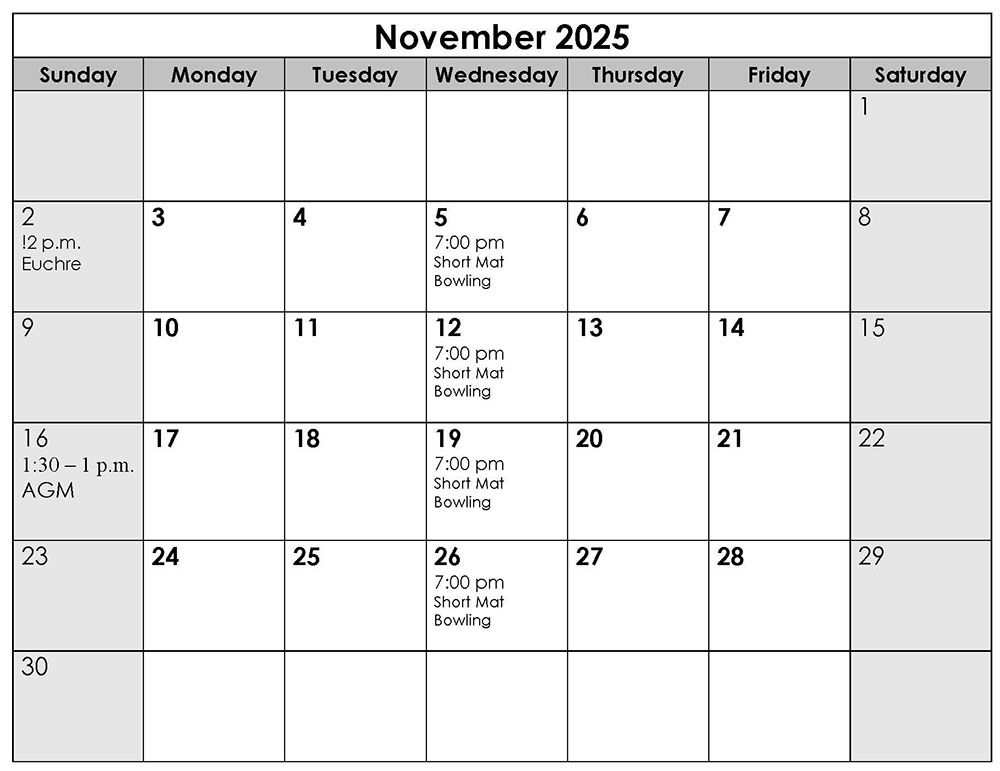 November 2025

| Sunday | Monday | Tuesday | Wednesday | Thursday | Friday | Saturday |
|---|---|---|---|---|---|---|
| | | | | | | 1 |
| 2 !2 p.m. Euchre | 3 | 4 | 5 7:00 pm Short Mat Bowling | 6 | 7 | 8 |
| 9 | 10 | 11 | 12 7:00 pm Short Mat Bowling | 13 | 14 | 15 |
| 16 1:30 – 1 p.m. AGM | 17 | 18 | 19 7:00 pm Short Mat Bowling | 20 | 21 | 22 |
| 23 | 24 | 25 | 26 7:00 pm Short Mat Bowling | 27 | 28 | 29 |
| 30 | | | | | | |